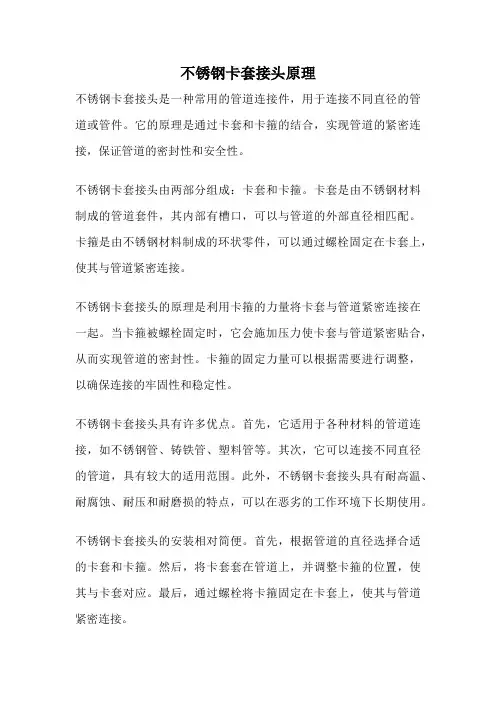 不锈钢卡套接头原理

不锈钢卡套接头是一种常用的管道连接件，用于连接不同直径的管道或管件。它的原理是通过卡套和卡箍的结合，实现管道的紧密连接，保证管道的密封性和安全性。

不锈钢卡套接头由两部分组成：卡套和卡箍。卡套是由不锈钢材料制成的管道套件，其内部有槽口，可以与管道的外部直径相匹配。卡箍是由不锈钢材料制成的环状零件，可以通过螺栓固定在卡套上，使其与管道紧密连接。

不锈钢卡套接头的原理是利用卡箍的力量将卡套与管道紧密连接在一起。当卡箍被螺栓固定时，它会施加压力使卡套与管道紧密贴合，从而实现管道的密封性。卡箍的固定力量可以根据需要进行调整，以确保连接的牢固性和稳定性。

不锈钢卡套接头具有许多优点。首先，它适用于各种材料的管道连接，如不锈钢管、铸铁管、塑料管等。其次，它可以连接不同直径的管道，具有较大的适用范围。此外，不锈钢卡套接头具有耐高温、耐腐蚀、耐压和耐磨损的特点，可以在恶劣的工作环境下长期使用。

不锈钢卡套接头的安装相对简便。首先，根据管道的直径选择合适的卡套和卡箍。然后，将卡套套在管道上，并调整卡箍的位置，使其与卡套对应。最后，通过螺栓将卡箍固定在卡套上，使其与管道紧密连接。